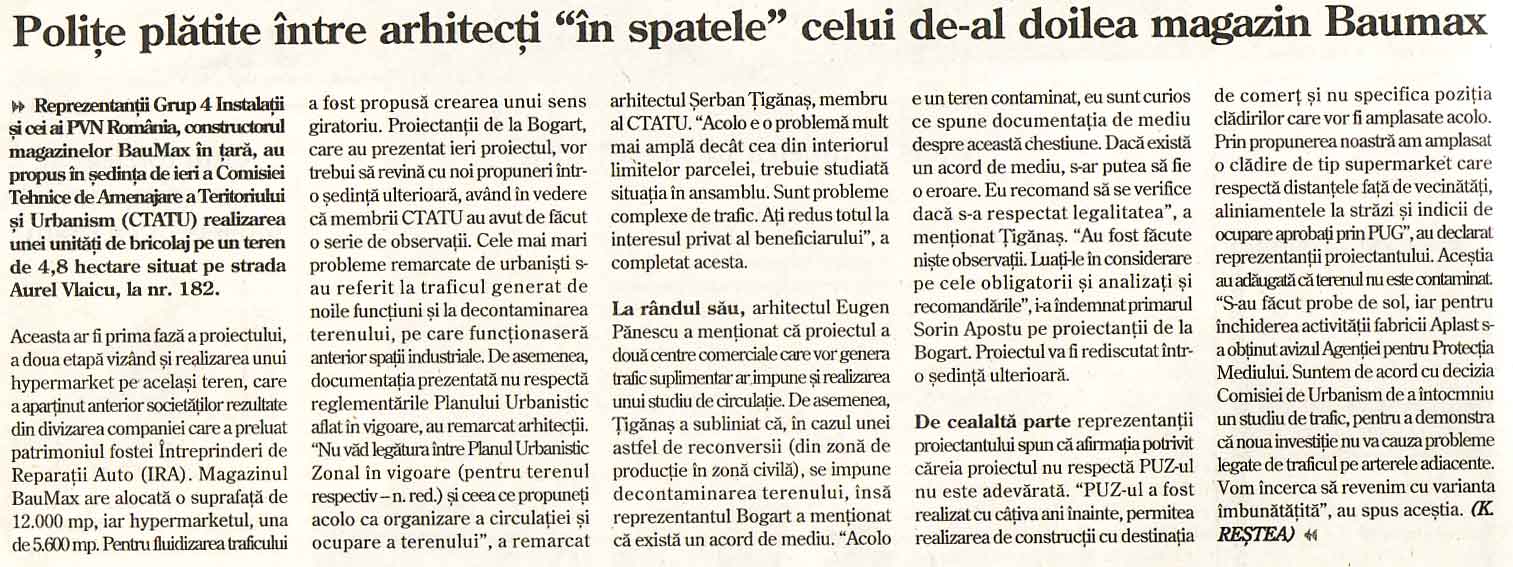 Polițe plătite între arhitecți “în spatele” celui de-al doilea magazin Baumax

Reprezentanții Grup 4 Instalații și cei ai PVN România, constructorul magazinelor BauMax în țară, au propus în ședința de ieri a Comisiei Tehnice de Amenajare a Teritoriului și Urbanism (CTATU) realizarea unei unități de bricolaj pe un teren de 4,8 hectare situat pe strada Aurel Vlaicu, la nr. 182.

Aceasta ar fi prima fază a proiectului, a doua etapă vizând și realizarea unui hypermarket pe același teren, care a aparținut anterior societăților rezultate din divizarea companiei care a preluat patrimoniul fostei Întreprinderi de Reparații Auto (IRA). Magazinul BauMax are alocată o suprafață de 12.000 mp, iar hypermarketul, una de 5.600 mp. Pentru fluidizarea traficului a fost propusă crearea unui sens giratoriu. Proiectanții de la Bogart, care au prezentat ieri proiectul, vor trebui să revină cu noi propuneri într-o ședință ulterioară, având în vedere că membrii CTATU au avut de făcut o serie de observații. Cele mai mari probleme remarcate de urbaniști s-au referit la traficul generat de noile funcțiuni și la decontaminarea terenului, pe care funcționaseră anterior spații industriale. De asemenea, documentația prezentată nu respectă reglementările Planului Urbanistic aflat în vigoare, au remarcat arhitecții. “Nu văd legătura între Planul Urbanistic Zonal în vigoare (pentru terenul respectiv – n. red.) și ceea ce propuneți acolo ca organizare a circulației și ocupare a terenului”, a remarcat arhitectul Șerban Țigănaș, membru al CTATU. “Acolo e o problemă mult mai amplă decât cea din interiorul limitelor parcelei, trebuie studiată situația în ansamblu. Sunt probleme complexe de trafic. Ați redus totul la interesul privat al beneficiarului”, a completat acesta.

La rândul său, arhitectul Eugen Pănescu a menționat că proiectul a două centre comerciale care vor genera trafic suplimentar ar impune și realizarea unui studiu de circulație. De asemenea, Țigănaș a subliniat că, în cazul unei astfel de reconversii (din zonă de producție în zonă civilă), se impune decontaminarea terenului, însă reprezentantul Bogart a menționat că există un acord de mediu. “Acolo e un teren contaminat, eu sunt curios ce spune documentația de mediu despre această chestiune. Dacă există un acord de mediu, s-ar putea să fie o eroare. Eu recomand să se verifice dacă s-a respectat legalitatea”, a menționat Țigănaș. “Au fost făcute niște observații. Luați-le în considerare pe cele obligatorii și analizați și recomandările”, i-a îndemnat primarul Sorin Apostu pe proiectanții de la Bogart. Proiectul va fi rediscutat într-o ședință ulterioară.

De cealaltă parte reprezentanții proiectantului spun că afirmația potrivit căreia proiectul nu respectă PUZ-ul nu este adevărată. “PUZ-ul a fost realizat cu câțiva ani înainte, permitea realizarea de construcții cu destinația de comerț și nu specifica poziția clădirilor care vor fi amplasate acolo. Prin propunerea noastră am amplasat o clădire de tip supermarket care respectă distanțele față de vecinătăți, aliniamentele la străzi și indicii de ocupare aprobați prin PUG”, au declarat reprezentanții proiectantului. Aceștia au adăugată că terenul nu este contaminat. “S-au făcut probe de sol, iar pentru închiderea activității fabricii Aplast s-a obținut avizul Agenției pentru Protecția Mediului. Suntem de acord cu decizia Comisiei de Urbanism de a întocmniu un studiu de trafic, pentru a demonstra că noua investiție nu va cauza probleme legate de traficul pe arterele adiacente. Vom încerca să revenim cu varianta îmbunătățită”, au spus aceștia. (K. REȘTEA)